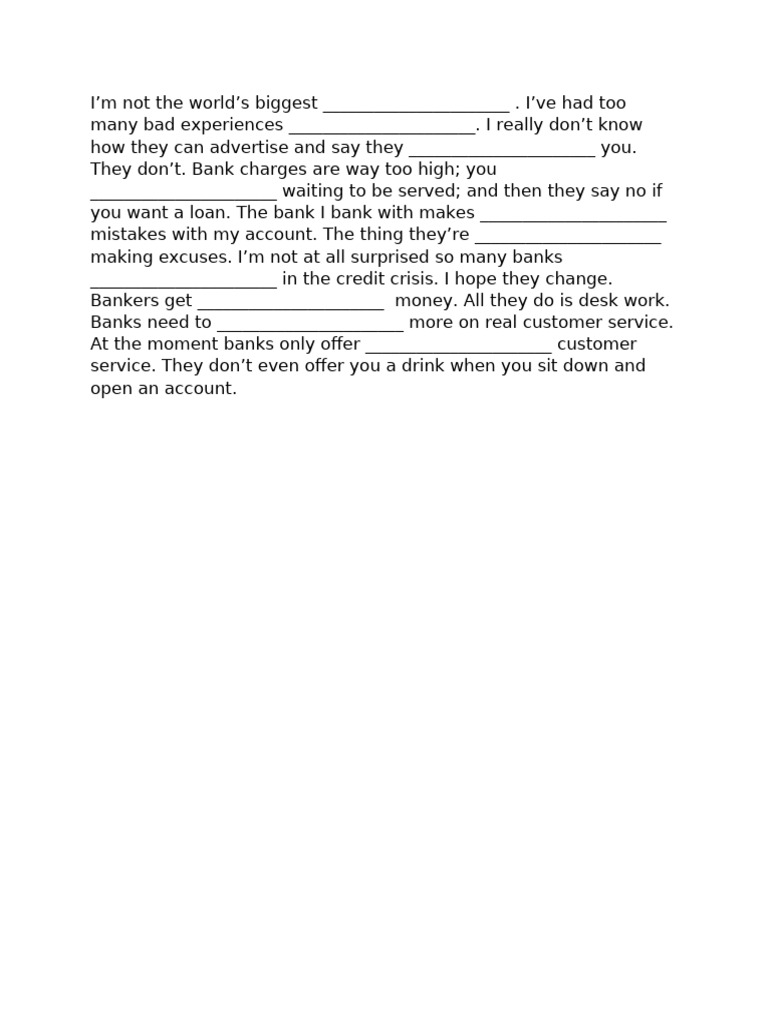 I'm not the world's biggest ____ . I've had too many bad experiences ____. I really don't know how they can advertise and say they ____ you. They don't. Bank charges are way too high; you ____ waiting to be served; and then they say no if you want a loan. The bank I bank with makes ____ mistakes with my account. The thing they're ____ making excuses. I'm not at all surprised so many banks ____ in the credit crisis. I hope they change. Bankers get ____ money. All they do is desk work. Banks need to ____ more on real customer service. At the moment banks only offer ____ customer service. They don't even offer you a drink when you sit down and open an account.